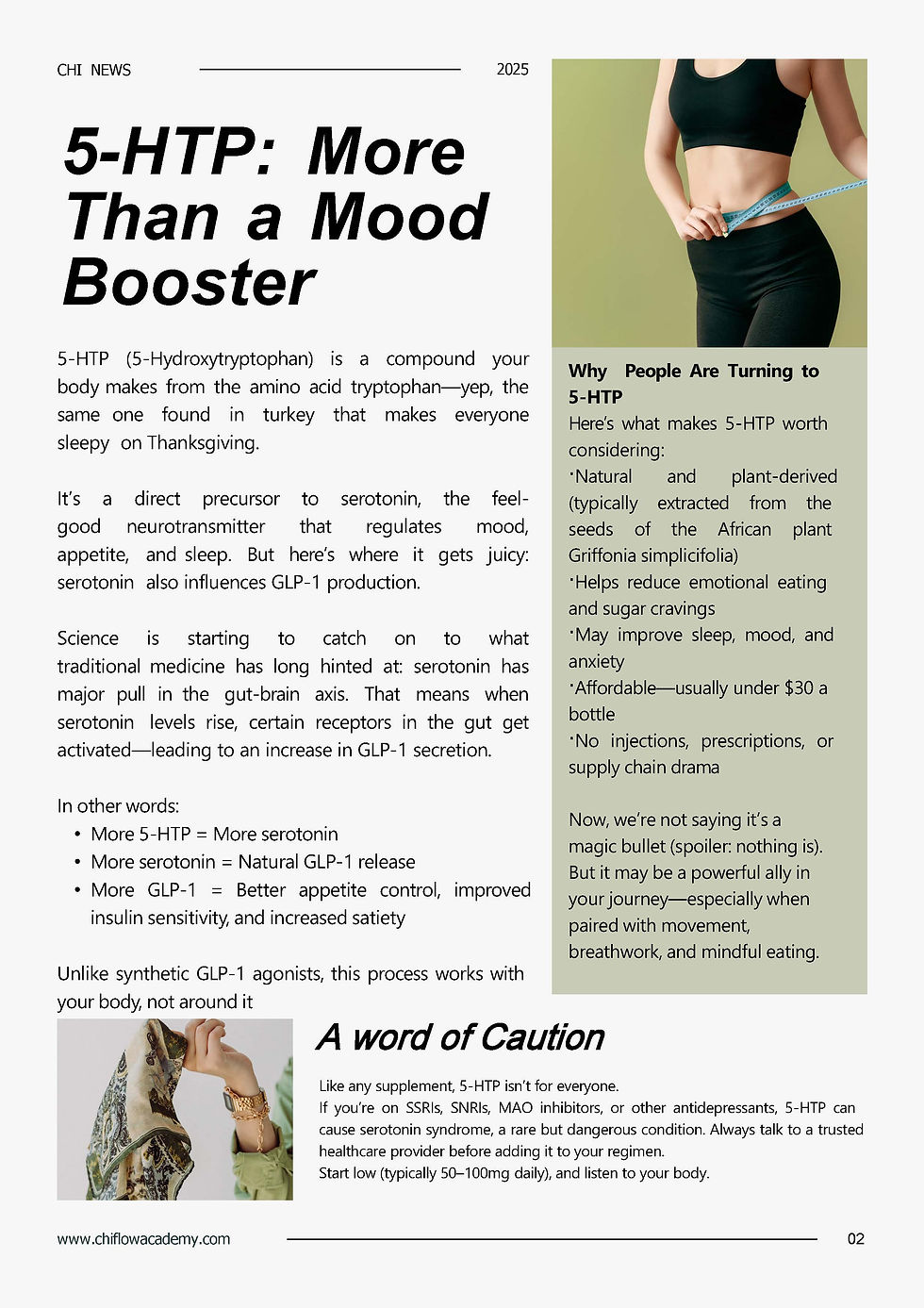 CHI NEWS

2025

5-HTP: More Than a Mood Booster

5-HTP (5-Hydroxytryptophan) is a compound your body makes from the amino acid tryptophan—yep, the same one found in turkey that makes everyone sleepy on Thanksgiving.

It's a direct precursor to serotonin, the feel-good neurotransmitter that regulates mood, appetite, and sleep. But here's where it gets juicy: serotonin also influences GLP-1 production.

Science is starting to catch on to what traditional medicine has long hinted at: serotonin has major pull in the gut-brain axis. That means when serotonin levels rise, certain receptors in the gut get activated—leading to an increase in GLP-1 secretion.

In other words:
• More 5-HTP = More serotonin
• More serotonin = Natural GLP-1 release
• More GLP-1 = Better appetite control, improved insulin sensitivity, and increased satiety

Unlike synthetic GLP-1 agonists, this process works with your body, not around it

Why People Are Turning to 5-HTP
Here's what makes 5-HTP worth considering:
·Natural and plant-derived (typically extracted from the seeds of the African plant Griffonia simplicifolia)
·Helps reduce emotional eating and sugar cravings
·May improve sleep, mood, and anxiety
·Affordable—usually under $30 a bottle
·No injections, prescriptions, or supply chain drama

Now, we're not saying it's a magic bullet (spoiler: nothing is). But it may be a powerful ally in your journey—especially when paired with movement, breathwork, and mindful eating.

A word of Caution

Like any supplement, 5-HTP isn't for everyone.
If you're on SSRIs, SNRIs, MAO inhibitors, or other antidepressants, 5-HTP can cause serotonin syndrome, a rare but dangerous condition. Always talk to a trusted healthcare provider before adding it to your regimen.
Start low (typically 50–100mg daily), and listen to your body.

www.chiflowacademy.com

02